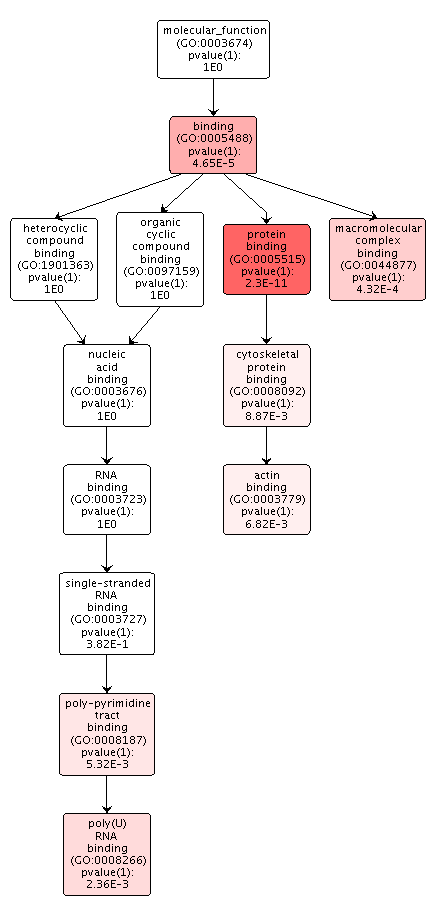 molecular_function
(GO:0003674)
pvalue(1):
1E0

binding
(GO:0005488)
pvalue(1):
4.65E-5

heterocyclic
compound
binding
(GO:1901363)
pvalue(1):
1E0

organic
cyclic
compound
binding
(GO:0097159)
pvalue(1):
1E0

protein
binding
(GO:0005515)
pvalue(1):
2.3E-11

macromolecular
complex
binding
(GO:0044877)
pvalue(1):
4.32E-4

nucleic
acid
binding
(GO:0003676)
pvalue(1):
1E0

cytoskeletal
protein
binding
(GO:0008092)
pvalue(1):
8.87E-3

RNA
binding
(GO:0003723)
pvalue(1):
1E0

actin
binding
(GO:0003779)
pvalue(1):
6.82E-3

single-stranded
RNA
binding
(GO:0003727)
pvalue(1):
3.82E-1

poly-pyrimidine
tract
binding
(GO:0008187)
pvalue(1):
5.32E-3

poly(U)
RNA
binding
(GO:0008266)
pvalue(1):
2.36E-3